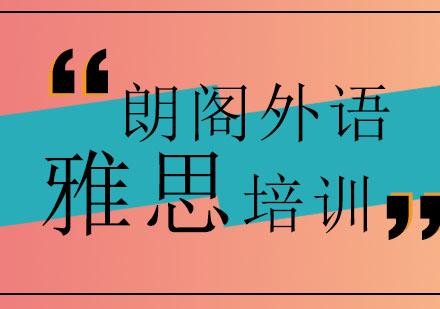 “朗阁外语

雅思培训”